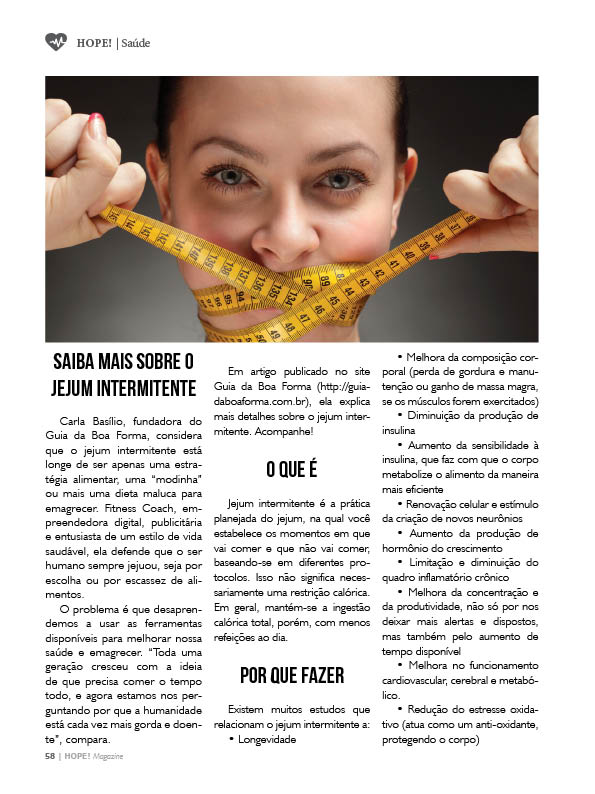 HOPE! | Saúde

SAIBA MAIS SOBRE O JEJUM INTERMITENTE

Carla Basílio, fundadora do Guia da Boa Forma, considera que o jejum intermitente está longe de ser apenas uma estratégia alimentar, uma "modinha" ou mais uma dieta maluca para emagrecer. Fitness Coach, empreendedora digital, publicitária e entusiasta de um estilo de vida saudável, ela defende que o ser humano sempre jejuou, seja por escolha ou por escassez de alimentos.

O problema é que desaprendemos a usar as ferramentas disponíveis para melhorar nossa saúde e emagrecer. "Toda uma geração cresceu com a ideia de que precisa comer o tempo todo, e agora estamos nos perguntando por que a humanidade está cada vez mais gorda e doente", compara.

Em artigo publicado no site Guia da Boa Forma (http://guiadaboaforma.com.br), ela explica mais detalhes sobre o jejum intermitente. Acompanhe!

O QUE É

Jejum intermitente é a prática planejada do jejum, na qual você estabelece os momentos em que vai comer e que não vai comer, baseando-se em diferentes protocolos. Isso não significa necessariamente uma restrição calórica. Em geral, mantém-se a ingestão calórica total, porém, com menos refeições ao dia.

POR QUE FAZER

Existem muitos estudos que relacionam o jejum intermitente a:
• Longevidade
• Melhora da composição corporal (perda de gordura e manutenção ou ganho de massa magra, se os músculos forem exercitados)
• Diminuição da produção de insulina
• Aumento da sensibilidade à insulina, que faz com que o corpo metabolize o alimento da maneira mais eficiente
• Renovação celular e estímulo da criação de novos neurônios
• Aumento da produção de hormônio do crescimento
• Limitação e diminuição do quadro inflamatório crônico
• Melhora da concentração e da produtividade, não só por nos deixar mais alertas e dispostos, mas também pelo aumento de tempo disponível
• Melhora no funcionamento cardiovascular, cerebral e metabólico.
• Redução do estresse oxidativo (atua como um anti-oxidante, protegendo o corpo)

58 | HOPE! Magazine